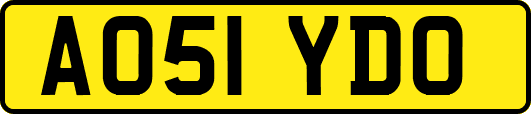 AO51 YDO